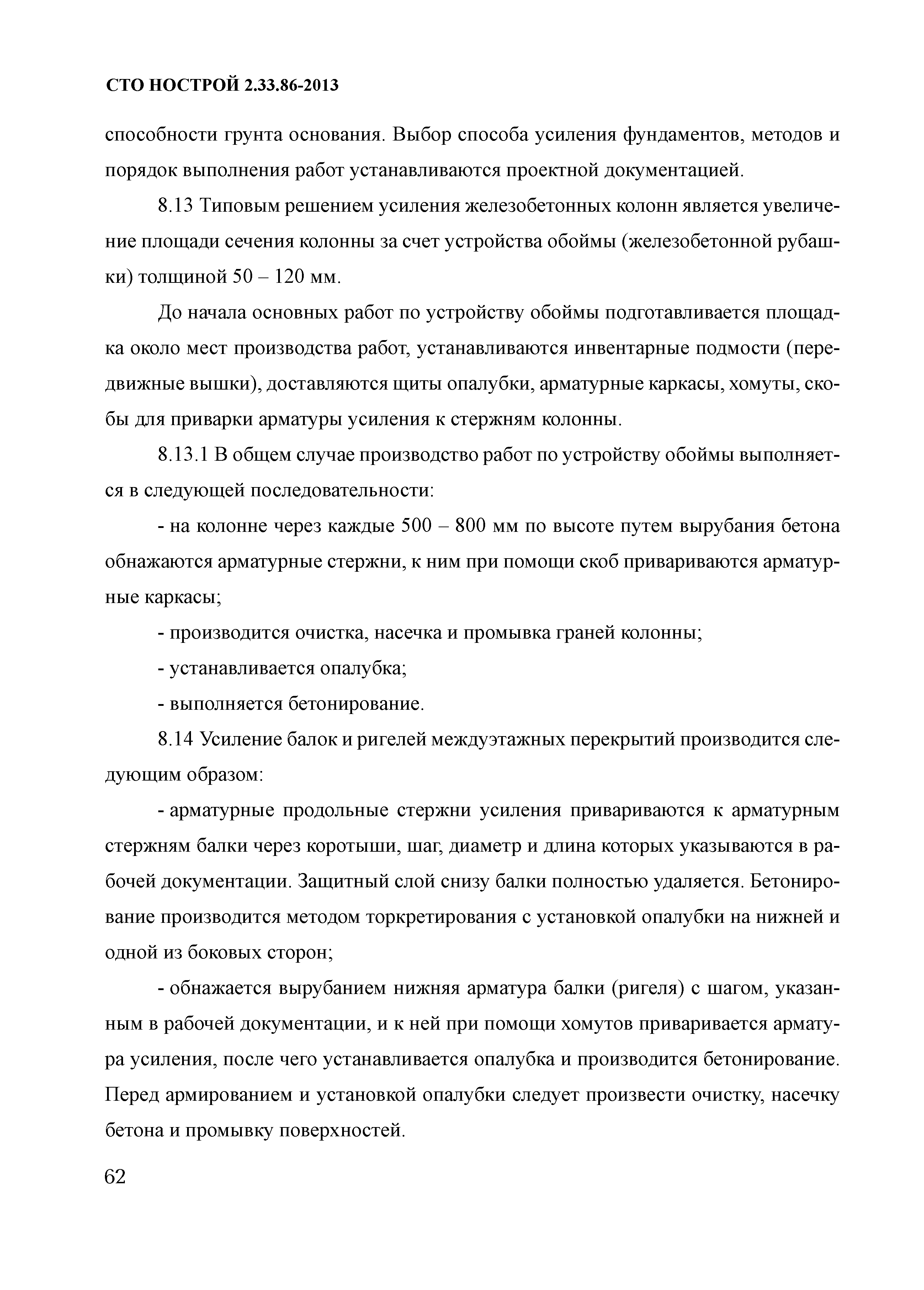 СТО НОСТРОЙ 2.33.86-2013

способности грунта основания. Выбор способа усиления фундаментов, методов и порядок выполнения работ устанавливаются проектной документацией.

8.13 Типовым решением усиления железобетонных колонн является увеличение площади сечения колонны за счет устройства обоймы (железобетонной рубашки) толщиной 50 – 120 мм.

До начала основных работ по устройству обоймы подготавливается площадка около мест производства работ, устанавливаются инвентарные подмости (передвижные вышки), доставляются щиты опалубки, арматурные каркасы, хомуты, скобы для приварки арматуры усиления к стержням колонны.

8.13.1 В общем случае производство работ по устройству обоймы выполняется в следующей последовательности:

- на колонне через каждые 500 – 800 мм по высоте путем вырубания бетона обнажаются арматурные стержни, к ним при помощи скоб привариваются арматурные каркасы;

- производится очистка, насечка и промывка граней колонны;

- устанавливается опалубка;

- выполняется бетонирование.

8.14 Усиление балок и ригелей междуэтажных перекрытий производится следующим образом:

- арматурные продольные стержни усиления привариваются к арматурным стержням балки через коротыши, шаг, диаметр и длина которых указываются в рабочей документации. Защитный слой снизу балки полностью удаляется. Бетонирование производится методом торкретирования с установкой опалубки на нижней и одной из боковых сторон;

- обнажается вырубанием нижняя арматура балки (ригеля) с шагом, указанным в рабочей документации, и к ней при помощи хомутов приваривается арматура усиления, после чего устанавливается опалубка и производится бетонирование. Перед армированием и установкой опалубки следует произвести очистку, насечку бетона и промывку поверхностей.

62